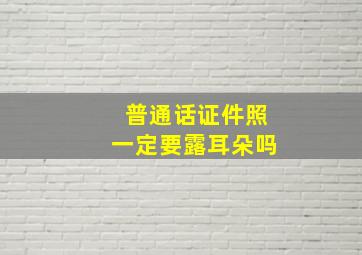 普通话证件照
一定要露耳朵吗